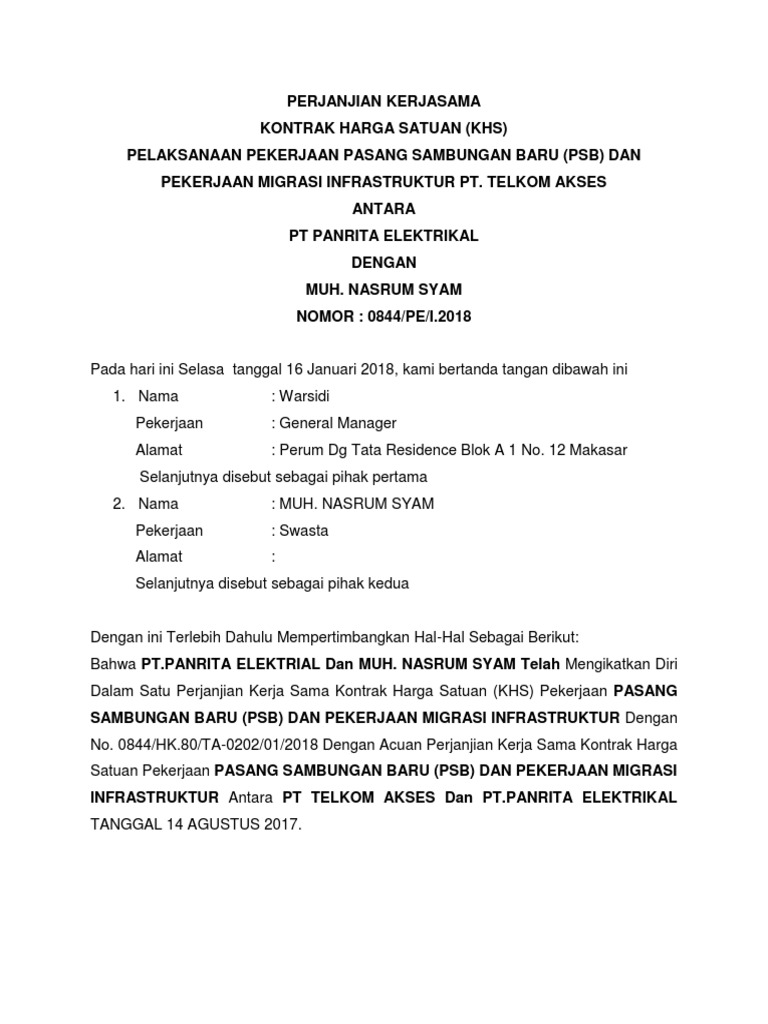 PERJANJIAN KERJASAMA
KONTRAK HARGA SATUAN (KHS)
PELAKSANAAN PEKERJAAN PASANG SAMBUNGAN BARU (PSB) DAN
PEKERJAAN MIGRASI INFRASTRUKTUR PT. TELKOM AKSES
ANTARA
PT PANRITA ELEKTRIKAL
DENGAN
MUH. NASRUM SYAM
NOMOR : 0844/PE/I.2018

Pada hari ini Selasa tanggal 16 Januari 2018, kami bertanda tangan dibawah ini

1. Nama : Warsidi
Pekerjaan : General Manager
Alamat : Perum Dg Tata Residence Blok A 1 No. 12 Makasar
Selanjutnya disebut sebagai pihak pertama

2. Nama : MUH. NASRUM SYAM
Pekerjaan : Swasta
Alamat :
Selanjutnya disebut sebagai pihak kedua

Dengan ini Terlebih Dahulu Mempertimbangkan Hal-Hal Sebagai Berikut:
Bahwa PT.PANRITA ELEKTRIAL Dan MUH. NASRUM SYAM Telah Mengikatkan Diri Dalam Satu Perjanjian Kerja Sama Kontrak Harga Satuan (KHS) Pekerjaan PASANG SAMBUNGAN BARU (PSB) DAN PEKERJAAN MIGRASI INFRASTRUKTUR Dengan No. 0844/HK.80/TA-0202/01/2018 Dengan Acuan Perjanjian Kerja Sama Kontrak Harga Satuan Pekerjaan PASANG SAMBUNGAN BARU (PSB) DAN PEKERJAAN MIGRASI INFRASTRUKTUR Antara PT TELKOM AKSES Dan PT.PANRITA ELEKTRIKAL TANGGAL 14 AGUSTUS 2017.